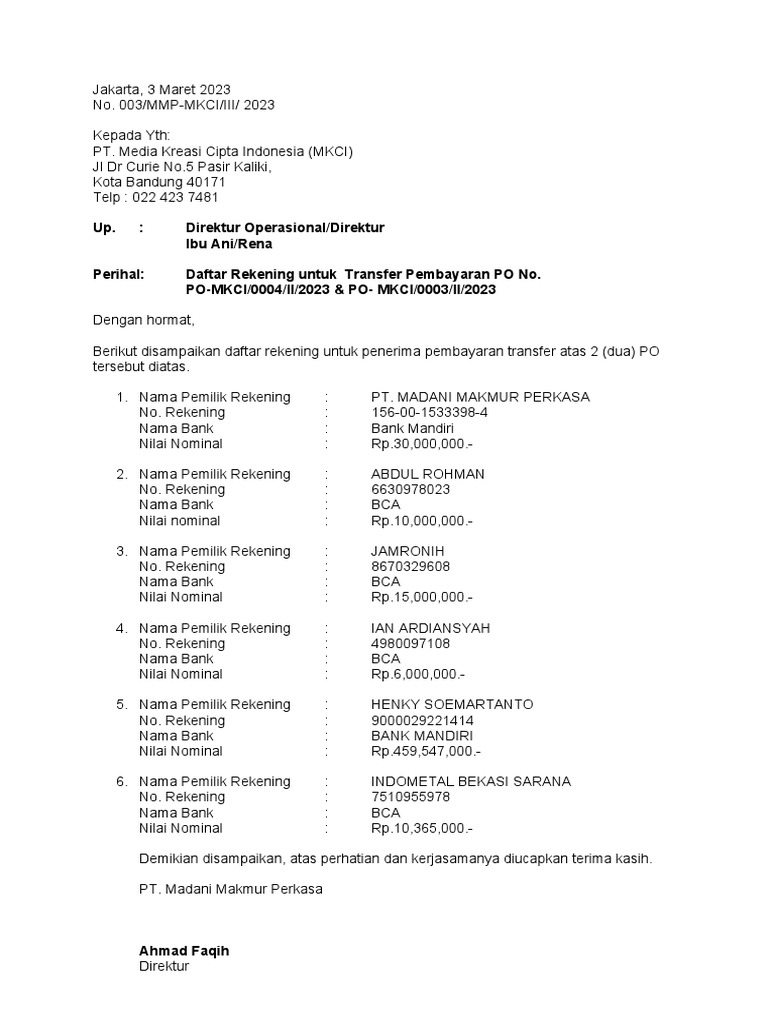 Jakarta, 3 Maret 2023
No. 003/MMP-MKCI/III/ 2023

Kepada Yth:
PT. Media Kreasi Cipta Indonesia (MKCI)
Jl Dr Curie No.5 Pasir Kaliki,
Kota Bandung 40171
Telp : 022 423 7481

Up. : Direktur Operasional/Direktur
Ibu Ani/Rena

Perihal: Daftar Rekening untuk Transfer Pembayaran PO No. PO-MKCI/0004/II/2023 & PO- MKCI/0003/II/2023

Dengan hormat,

Berikut disampaikan daftar rekening untuk penerima pembayaran transfer atas 2 (dua) PO tersebut diatas.

1. Nama Pemilik Rekening : PT. MADANI MAKMUR PERKASA
No. Rekening : 156-00-1533398-4
Nama Bank : Bank Mandiri
Nilai Nominal : Rp.30,000,000.-

2. Nama Pemilik Rekening : ABDUL ROHMAN
No. Rekening : 6630978023
Nama Bank : BCA
Nilai nominal : Rp.10,000,000.-

3. Nama Pemilik Rekening : JAMRONIH
No. Rekening : 8670329608
Nama Bank : BCA
Nilai Nominal : Rp.15,000,000.-

4. Nama Pemilik Rekening : IAN ARDIANSYAH
No. Rekening : 4980097108
Nama Bank : BCA
Nilai Nominal : Rp.6,000,000.-

5. Nama Pemilik Rekening : HENKY SOEMARTANTO
No. Rekening : 9000029221414
Nama Bank : BANK MANDIRI
Nilai Nominal : Rp.459,547,000.-

6. Nama Pemilik Rekening : INDOMETAL BEKASI SARANA
No. Rekening : 7510955978
Nama Bank : BCA
Nilai Nominal : Rp.10,365,000.-

Demikian disampaikan, atas perhatian dan kerjasamanya diucapkan terima kasih.

PT. Madani Makmur Perkasa

Ahmad Faqih
Direktur